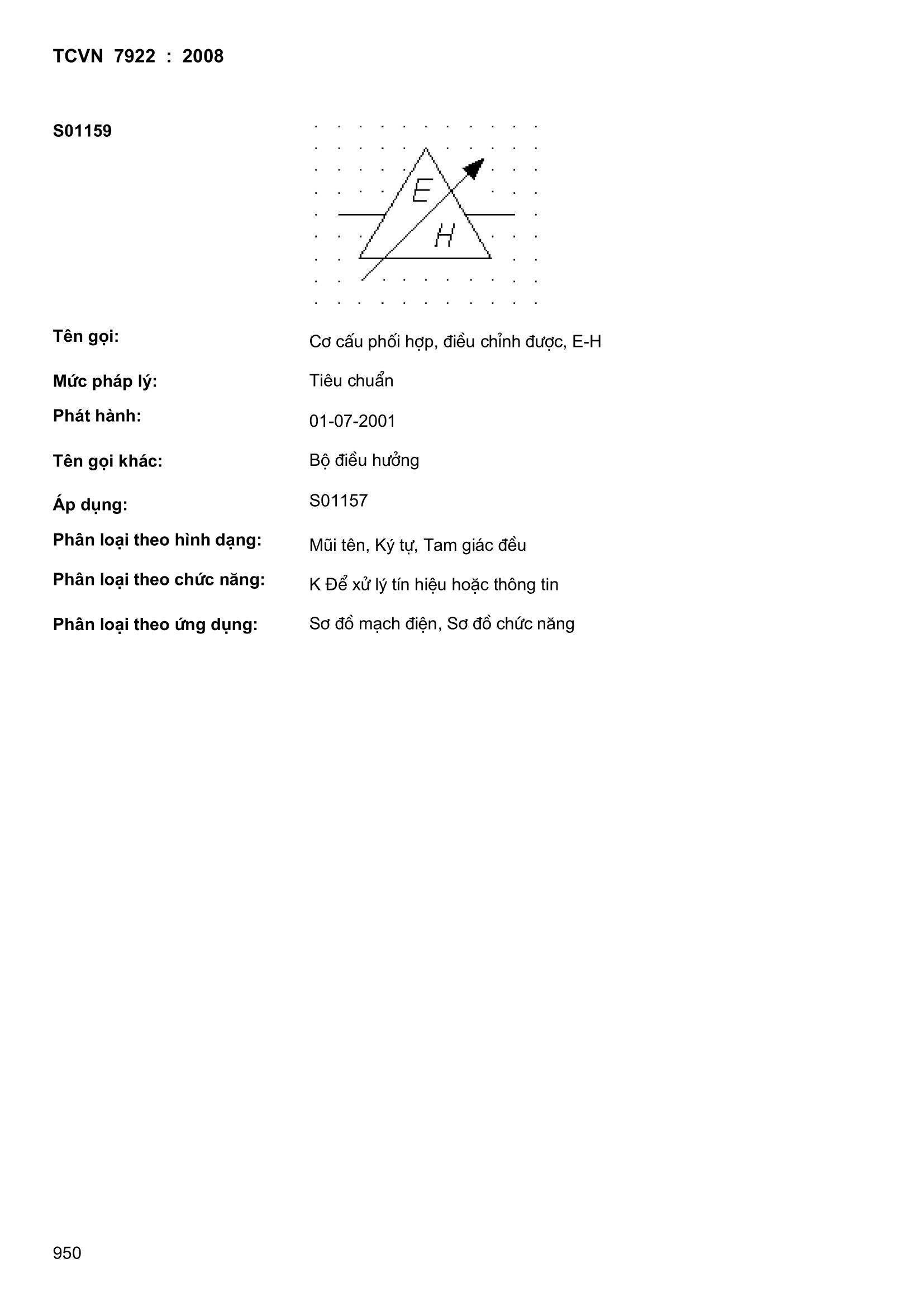 TCVN 7922 : 2008

S01159

E

H

Tên gọi: Cơ cấu phối hợp, điều chỉnh được, E-H

Mức pháp lý: Tiêu chuẩn

Phát hành: 01-07-2001

Tên gọi khác: Bộ điều hưởng

Áp dụng: S01157

Phân loại theo hình dạng: Mũi tên, Ký tự, Tam giác đều

Phân loại theo chức năng: K Để xử lý tín hiệu hoặc thông tin

Phân loại theo ứng dụng: Sơ đồ mạch điện, Sơ đồ chức năng

950